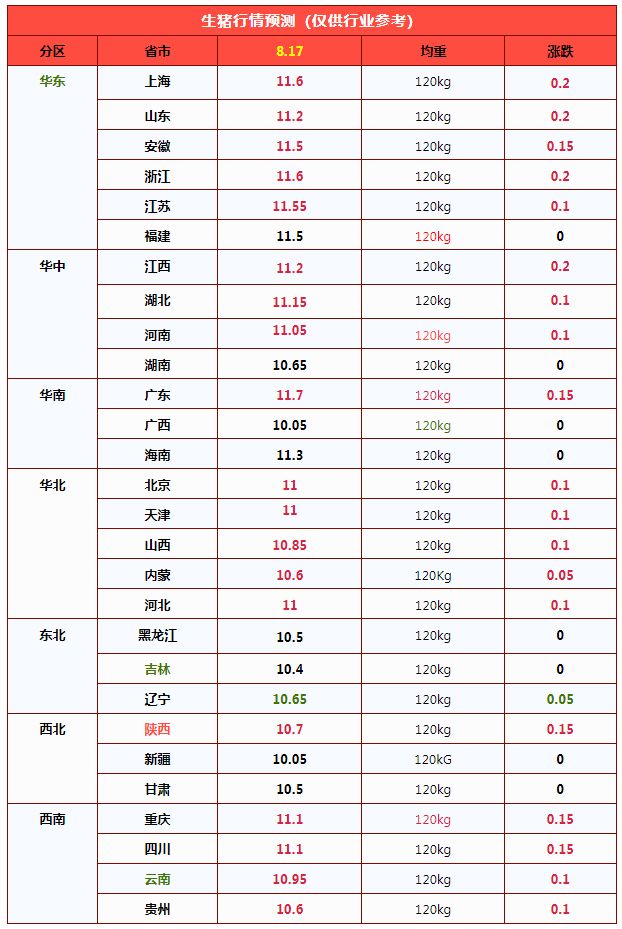 生猪行情预测（仅供行业参考）

| 分区 | 省市 | 8.17 | 均重 | 涨跌 |
|---|---|---|---|---|
| 华东 | 上海 | 11.6 | 120kg | 0.2 |
|  | 山东 | 11.2 | 120kg | 0.2 |
|  | 安徽 | 11.5 | 120kg | 0.15 |
|  | 浙江 | 11.6 | 120kg | 0.2 |
|  | 江苏 | 11.55 | 120kg | 0.1 |
|  | 福建 | 11.5 | 120kg | 0 |
| 华中 | 江西 | 11.2 | 120kg | 0.2 |
|  | 湖北 | 11.15 | 120kg | 0.1 |
|  | 河南 | 11.05 | 120kg | 0.1 |
|  | 湖南 | 10.65 | 120kg | 0 |
| 华南 | 广东 | 11.7 | 120kg | 0.15 |
|  | 广西 | 10.05 | 120kg | 0 |
|  | 海南 | 11.3 | 120kg | 0 |
| 华北 | 北京 | 11 | 120kg | 0.1 |
|  | 天津 | 11 | 120kg | 0.1 |
|  | 山西 | 10.85 | 120kg | 0.1 |
|  | 内蒙 | 10.6 | 120Kg | 0.05 |
|  | 河北 | 11 | 120kg | 0.1 |
| 东北 | 黑龙江 | 10.5 | 120kg | 0 |
|  | 吉林 | 10.4 | 120kg | 0 |
|  | 辽宁 | 10.65 | 120kg | 0.05 |
| 西北 | 陕西 | 10.7 | 120kg | 0.15 |
|  | 新疆 | 10.05 | 120kG | 0 |
|  | 甘肃 | 10.5 | 120kg | 0 |
| 西南 | 重庆 | 11.1 | 120kg | 0.15 |
|  | 四川 | 11.1 | 120kg | 0.15 |
|  | 云南 | 10.95 | 120kg | 0.1 |
|  | 贵州 | 10.6 | 120kg | 0.1 |